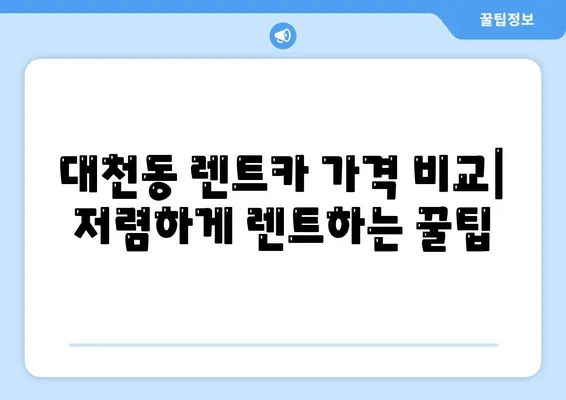 꿀팁정보

대천동 렌트카 가격 비교| 저렴하게 렌트하는 꿀팁